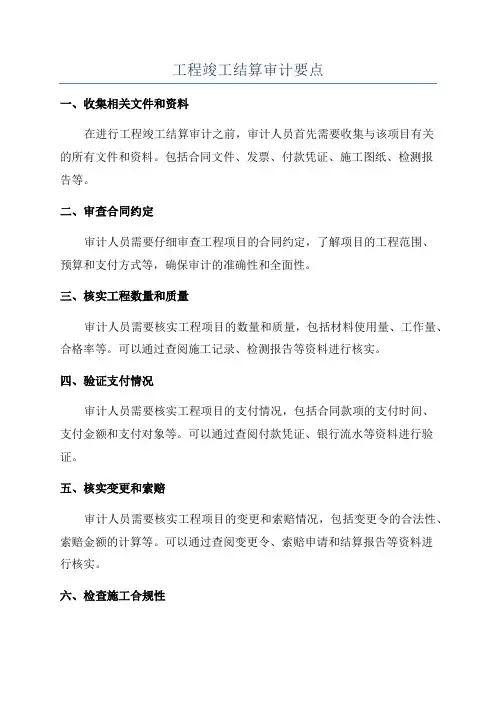 工程竣工结算审计要点

一、收集相关文件和资料

在进行工程竣工结算审计之前，审计人员首先需要收集与该项目有关的所有文件和资料。包括合同文件、发票、付款凭证、施工图纸、检测报告等。

二、审查合同约定

审计人员需要仔细审查工程项目的合同约定，了解项目的工程范围、预算和支付方式等，确保审计的准确性和全面性。

三、核实工程数量和质量

审计人员需要核实工程项目的数量和质量，包括材料使用量、工作量、合格率等。可以通过查阅施工记录、检测报告等资料进行核实。

四、验证支付情况

审计人员需要核实工程项目的支付情况，包括合同款项的支付时间、支付金额和支付对象等。可以通过查阅付款凭证、银行流水等资料进行验证。

五、核实变更和索赔

审计人员需要核实工程项目的变更和索赔情况，包括变更令的合法性、索赔金额的计算等。可以通过查阅变更令、索赔申请和结算报告等资料进行核实。

六、检查施工合规性